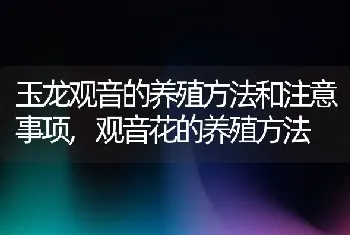 玉龙观音的养殖方法和注意事项，观音花的养殖方法